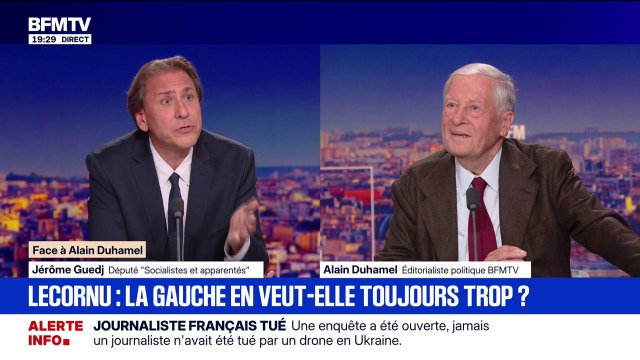 BFMTV
19:29 DIRECT

Face à Alain Duhamel
Jérôme Guedj Député "Socialistes et apparentés"

Alain Duhamel Éditorialiste politique BFMTV

LECORNU : LA GAUCHE EN VEUT-ELLE TOUJOURS TROP ?

ALERTE INFO

JOURNALISTE FRANÇAIS TUÉ Une enquête a été ouverte, jamais un journaliste n'avait été tué par un drone en Ukraine.